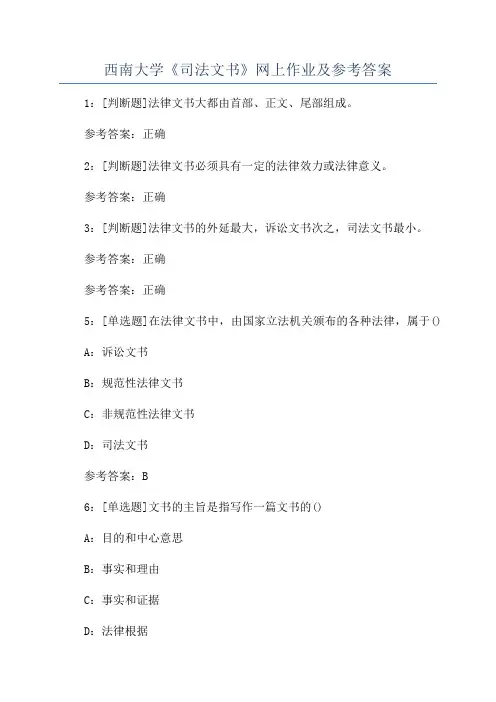 西南大学《司法文书》网上作业及参考答案

1：[判断题]法律文书大都由首部、正文、尾部组成。

参考答案：正确

2：[判断题]法律文书必须具有一定的法律效力或法律意义。

参考答案：正确

3：[判断题]法律文书的外延最大，诉讼文书次之，司法文书最小。

参考答案：正确

参考答案：正确

5：[单选题]在法律文书中，由国家立法机关颁布的各种法律，属于()

A：诉讼文书

B：规范性法律文书

C：非规范性法律文书

D：司法文书

参考答案：B

6：[单选题]文书的主旨是指写作一篇文书的()

A：目的和中心意思

B：事实和理由

C：事实和证据

D：法律根据